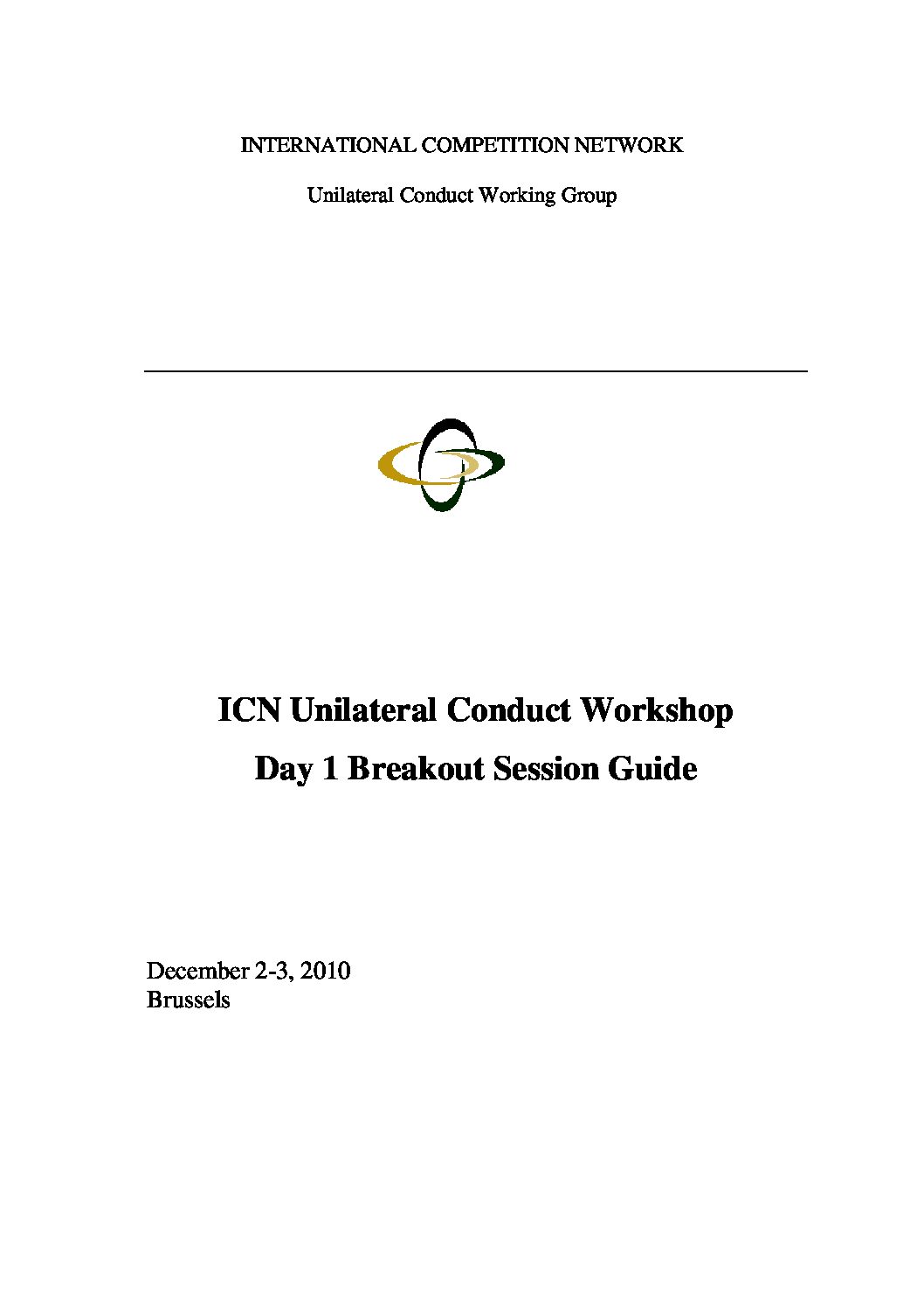 INTERNATIONAL COMPETITION NETWORK

Unilateral Conduct Working Group

ICN Unilateral Conduct Workshop

Day 1 Breakout Session Guide

December 2-3, 2010
Brussels